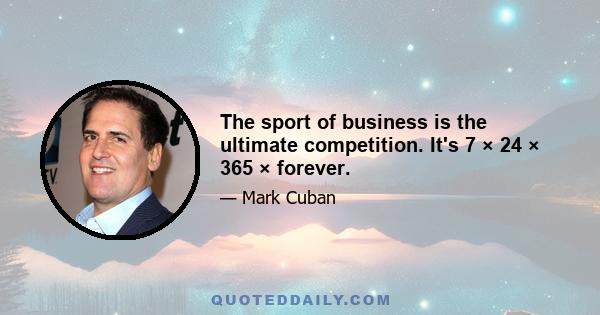 The sport of business is the ultimate competition. It's 7 × 24 × 365 × forever.

— Mark Cuban

QUOTEDDAILY.COM